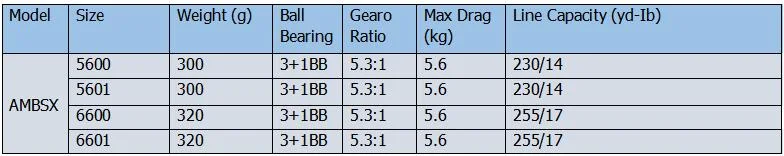 | Model | Size | Weight (g) | Ball Bearing | Gearo Ratio | Max Drag (kg) | Line Capacity (yd-Ib) |
|---|---|---|---|---|---|---|
| AMBSX | 5600 | 300 | 3+1BB | 5.3:1 | 5.6 | 230/14 |
| | 5601 | 300 | 3+1BB | 5.3:1 | 5.6 | 230/14 |
| | 6600 | 320 | 3+1BB | 5.3:1 | 5.6 | 255/17 |
| | 6601 | 320 | 3+1BB | 5.3:1 | 5.6 | 255/17 |